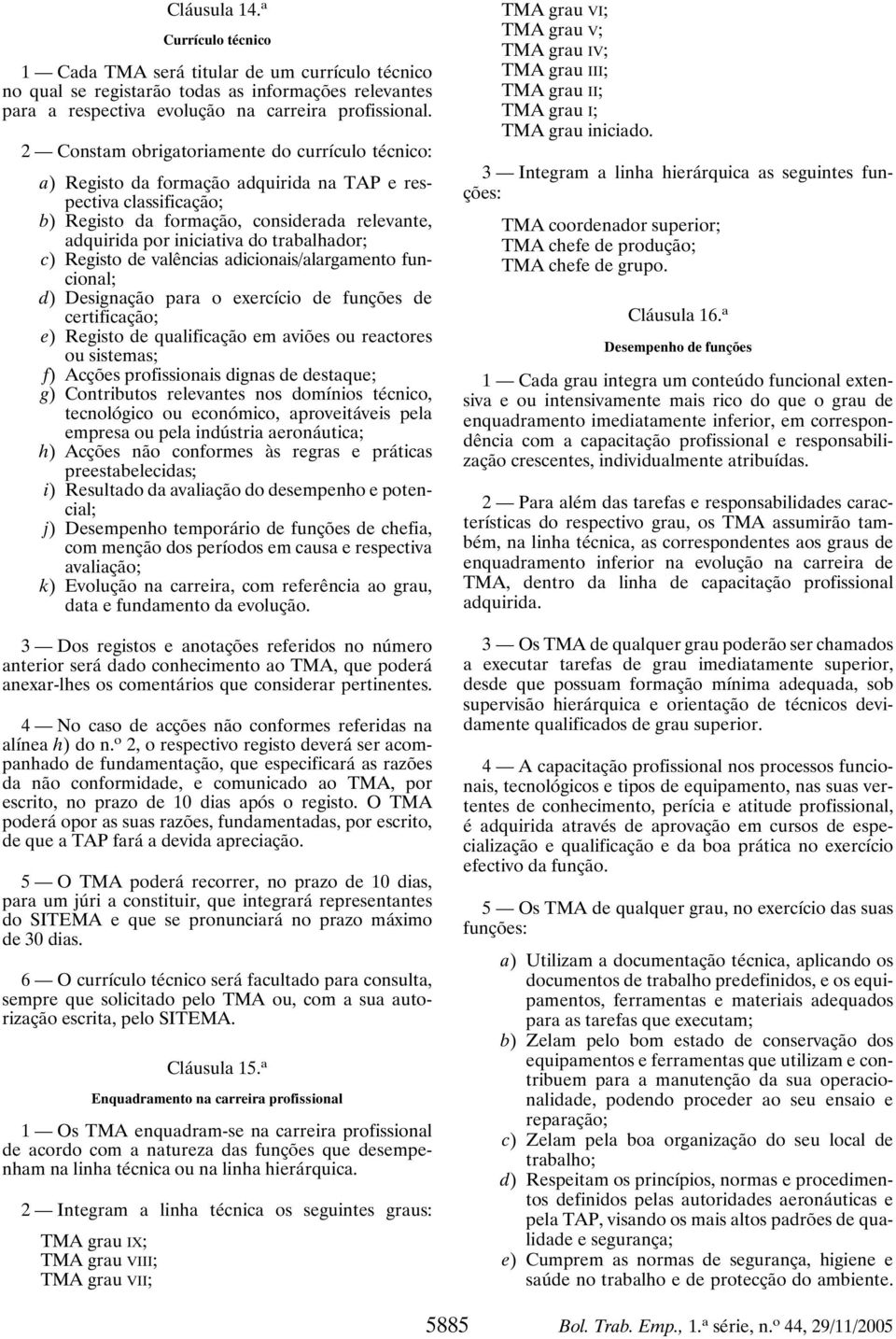 Cláusula 14.ª

Currículo técnico

1 — Cada TMA será titular de um currículo técnico no qual se registarão todas as informações relevantes para a respectiva evolução na carreira profissional.

2 — Constam obrigatoriamente do currículo técnico:

a) Registo da formação adquirida na TAP e respectiva classificação;
b) Registo da formação, considerada relevante, adquirida por iniciativa do trabalhador;
c) Registo de valências adicionais/alargamento funcional;
d) Designação para o exercício de funções de certificação;
e) Registo de qualificação em aviões ou reactores ou sistemas;
f) Acções profissionais dignas de destaque;
g) Contributos relevantes nos domínios técnico, tecnológico ou económico, aproveitáveis pela empresa ou pela indústria aeronáutica;
h) Acções não conformes às regras e práticas preestabelecidas;
i) Resultado da avaliação do desempenho e potencial;
j) Desempenho temporário de funções de chefia, com menção dos períodos em causa e respectiva avaliação;
k) Evolução na carreira, com referência ao grau, data e fundamento da evolução.

3 — Dos registos e anotações referidos no número anterior será dado conhecimento ao TMA, que poderá anexar-lhes os comentários que considerar pertinentes.

4 — No caso de acções não conformes referidas na alínea h) do n.º 2, o respectivo registo deverá ser acompanhado de fundamentação, que especificará as razões da não conformidade, e comunicado ao TMA, por escrito, no prazo de 10 dias após o registo. O TMA poderá opor as suas razões, fundamentadas, por escrito, de que a TAP fará a devida apreciação.

5 — O TMA poderá recorrer, no prazo de 10 dias, para um júri a constituir, que integrará representantes do SITEMA e que se pronunciará no prazo máximo de 30 dias.

6 — O currículo técnico será facultado para consulta, sempre que solicitado pelo TMA ou, com a sua autorização escrita, pelo SITEMA.

Cláusula 15.ª

Enquadramento na carreira profissional

1 — Os TMA enquadram-se na carreira profissional de acordo com a natureza das funções que desempenham na linha técnica ou na linha hierárquica.

2 — Integram a linha técnica os seguintes graus:

TMA grau IX;
TMA grau VIII;
TMA grau VII;
TMA grau VI;
TMA grau V;
TMA grau IV;
TMA grau III;
TMA grau II;
TMA grau I;
TMA grau iniciado.

3 — Integram a linha hierárquica as seguintes funções:

TMA coordenador superior;
TMA chefe de produção;
TMA chefe de grupo.

Cláusula 16.ª

Desempenho de funções

1 — Cada grau integra um conteúdo funcional extensiva e ou intensivamente mais rico do que o grau de enquadramento imediatamente inferior, em correspondência com a capacitação profissional e responsabilização crescentes, individualmente atribuídas.

2 — Para além das tarefas e responsabilidades características do respectivo grau, os TMA assumirão também, na linha técnica, as correspondentes aos graus de enquadramento inferior na evolução na carreira de TMA, dentro da linha de capacitação profissional adquirida.

3 — Os TMA de qualquer grau poderão ser chamados a executar tarefas de grau imediatamente superior, desde que possuam formação mínima adequada, sob supervisão hierárquica e orientação de técnicos devidamente qualificados de grau superior.

4 — A capacitação profissional nos processos funcionais, tecnológicos e tipos de equipamento, nas suas vertentes de conhecimento, perícia e atitude profissional, é adquirida através de aprovação em cursos de especialização e qualificação e da boa prática no exercício efectivo da função.

5 — Os TMA de qualquer grau, no exercício das suas funções:

a) Utilizam a documentação técnica, aplicando os documentos de trabalho predefinidos, e os equipamentos, ferramentas e materiais adequados para as tarefas que executam;
b) Zelam pelo bom estado de conservação dos equipamentos e ferramentas que utilizam e contribuem para a manutenção da sua operacionalidade, podendo proceder ao seu ensaio e reparação;
c) Zelam pela boa organização do seu local de trabalho;
d) Respeitam os princípios, normas e procedimentos definidos pelas autoridades aeronáuticas e pela TAP, visando os mais altos padrões de qualidade e segurança;
e) Cumprem as normas de segurança, higiene e saúde no trabalho e de protecção do ambiente.

5885 Bol. Trab. Emp., 1.ª série, n.º 44, 29/11/2005